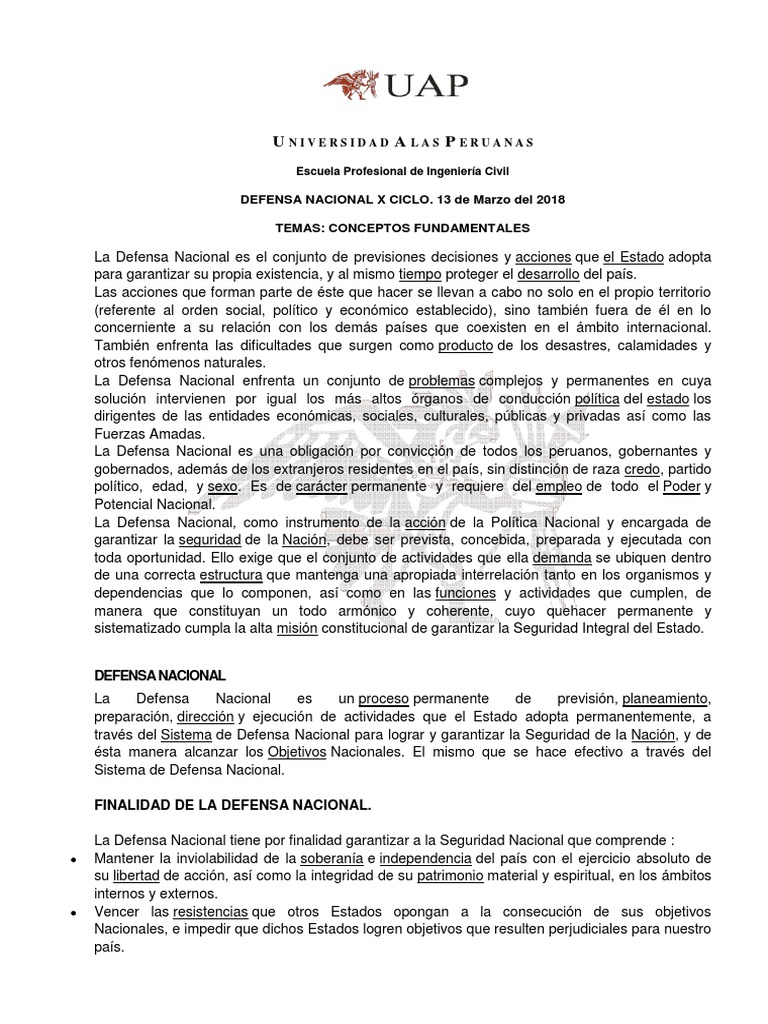 UAP

UNIVERSIDAD ALAS PERUANAS

Escuela Profesional de Ingeniería Civil

DEFENSA NACIONAL X CICLO. 13 de Marzo del 2018

TEMAS: CONCEPTOS FUNDAMENTALES

La Defensa Nacional es el conjunto de previsiones decisiones y acciones que el Estado adopta para garantizar su propia existencia, y al mismo tiempo proteger el desarrollo del país.
Las acciones que forman parte de éste que hacer se llevan a cabo no solo en el propio territorio (referente al orden social, político y económico establecido), sino también fuera de él en lo concerniente a su relación con los demás países que coexisten en el ámbito internacional. También enfrenta las dificultades que surgen como producto de los desastres, calamidades y otros fenómenos naturales.
La Defensa Nacional enfrenta un conjunto de problemas complejos y permanentes en cuya solución intervienen por igual los más altos órganos de conducción política del estado los dirigentes de las entidades económicas, sociales, culturales, públicas y privadas así como las Fuerzas Amadas.
La Defensa Nacional es una obligación por convicción de todos los peruanos, gobernantes y gobernados, además de los extranjeros residentes en el país, sin distinción de raza credo, partido político, edad, y sexo. Es de carácter permanente y requiere del empleo de todo el Poder y Potencial Nacional.
La Defensa Nacional, como instrumento de la acción de la Política Nacional y encargada de garantizar la seguridad de la Nación, debe ser prevista, concebida, preparada y ejecutada con toda oportunidad. Ello exige que el conjunto de actividades que ella demanda se ubiquen dentro de una correcta estructura que mantenga una apropiada interrelación tanto en los organismos y dependencias que lo componen, así como en las funciones y actividades que cumplen, de manera que constituyan un todo armónico y coherente, cuyo quehacer permanente y sistematizado cumpla la alta misión constitucional de garantizar la Seguridad Integral del Estado.

DEFENSA NACIONAL

La Defensa Nacional es un proceso permanente de previsión, planeamiento, preparación, dirección y ejecución de actividades que el Estado adopta permanentemente, a través del Sistema de Defensa Nacional para lograr y garantizar la Seguridad de la Nación, y de ésta manera alcanzar los Objetivos Nacionales. El mismo que se hace efectivo a través del Sistema de Defensa Nacional.

FINALIDAD DE LA DEFENSA NACIONAL.

La Defensa Nacional tiene por finalidad garantizar a la Seguridad Nacional que comprende :
• Mantener la inviolabilidad de la soberanía e independencia del país con el ejercicio absoluto de su libertad de acción, así como la integridad de su patrimonio material y espiritual, en los ámbitos internos y externos.
• Vencer las resistencias que otros Estados opongan a la consecución de sus objetivos Nacionales, e impedir que dichos Estados logren objetivos que resulten perjudiciales para nuestro país.